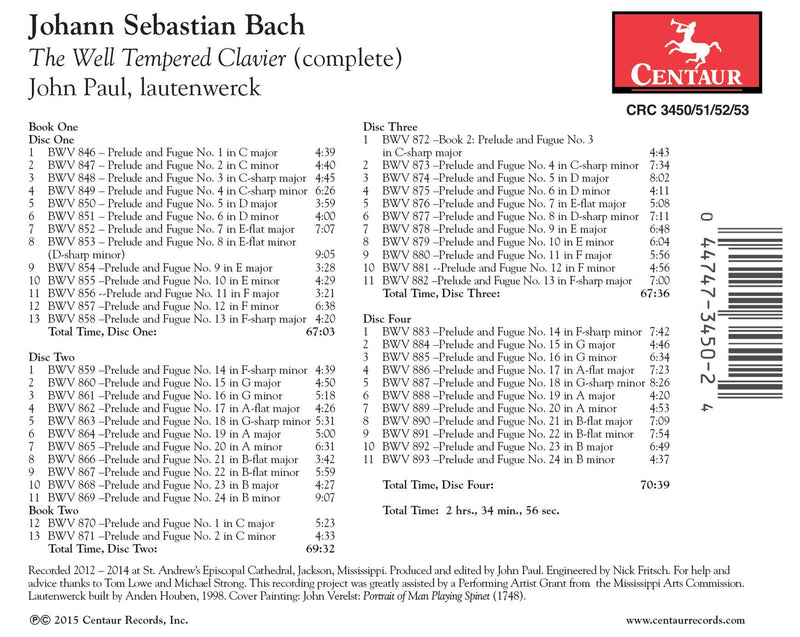 Johann Sebastian Bach
The Well Tempered Clavier (complete)
John Paul, lautenwerck

CENTAUR
CRC 3450/51/52/53

Book One
Disc One
1 BWV 846 – Prelude and Fugue No. 1 in C major 4:39
2 BWV 847 – Prelude and Fugue No. 2 in C minor 4:40
3 BWV 848 – Prelude and Fugue No. 3 in C-sharp major 4:45
4 BWV 849 – Prelude and Fugue No. 4 in C-sharp minor 6:26
5 BWV 850 – Prelude and Fugue No. 5 in D major 3:59
6 BWV 851 – Prelude and Fugue No. 6 in D minor 4:00
7 BWV 852 – Prelude and Fugue No. 7 in E-flat major 7:07
8 BWV 853 – Prelude and Fugue No. 8 in E-flat minor (D-sharp minor) 9:05
9 BWV 854 –Prelude and Fugue No. 9 in E major 3:28
10 BWV 855 –Prelude and Fugue No. 10 in E minor 4:29
11 BWV 856 --Prelude and Fugue No. 11 in F major 3:21
12 BWV 857 –Prelude and Fugue No. 12 in F minor 6:38
13 BWV 858 –Prelude and Fugue No. 13 in F-sharp major 4:20
Total Time, Disc One: 67:03

Disc Two
1 BWV 859 –Prelude and Fugue No. 14 in F-sharp minor 4:39
2 BWV 860 –Prelude and Fugue No. 15 in G major 4:50
3 BWV 861 –Prelude and Fugue No. 16 in G minor 5:18
4 BWV 862 –Prelude and Fugue No. 17 in A-flat major 4:26
5 BWV 863 –Prelude and Fugue No. 18 in G-sharp minor 5:31
6 BWV 864 –Prelude and Fugue No. 19 in A major 5:00
7 BWV 865 –Prelude and Fugue No. 20 in A minor 6:31
8 BWV 866 –Prelude and Fugue No. 21 in B-flat major 3:42
9 BWV 867 –Prelude and Fugue No. 22 in B-flat minor 5:59
10 BWV 868 –Prelude and Fugue No. 23 in B major 4:27
11 BWV 869 –Prelude and Fugue No. 24 in B minor 9:07
Book Two
12 BWV 870 –Prelude and Fugue No. 1 in C major 5:23
13 BWV 871 –Prelude and Fugue No. 2 in C minor 4:33
Total Time, Disc Two: 69:32

Disc Three
1 BWV 872 –Book 2: Prelude and Fugue No. 3 in C-sharp major 4:43
2 BWV 873 –Prelude and Fugue No. 4 in C-sharp minor 7:34
3 BWV 874 –Prelude and Fugue No. 5 in D major 8:02
4 BWV 875 –Prelude and Fugue No. 6 in D minor 4:11
5 BWV 876 –Prelude and Fugue No. 7 in E-flat major 5:08
6 BWV 877 –Prelude and Fugue No. 8 in D-sharp minor 7:11
7 BWV 878 –Prelude and Fugue No. 9 in E major 6:48
8 BWV 879 –Prelude and Fugue No. 10 in E minor 6:04
9 BWV 880 –Prelude and Fugue No. 11 in F major 5:56
10 BWV 881 --Prelude and Fugue No. 12 in F minor 4:56
11 BWV 882 –Prelude and Fugue No. 13 in F-sharp major 7:00
Total Time, Disc Three: 67:36

Disc Four
1 BWV 883 –Prelude and Fugue No. 14 in F-sharp minor 7:42
2 BWV 884 –Prelude and Fugue No. 15 in G major 4:46
3 BWV 885 –Prelude and Fugue No. 16 in G minor 6:34
4 BWV 886 –Prelude and Fugue No. 17 in A-flat major 7:23
5 BWV 887 –Prelude and Fugue No. 18 in G-sharp minor 8:26
6 BWV 888 –Prelude and Fugue No. 19 in A major 4:20
7 BWV 889 –Prelude and Fugue No. 20 in A minor 4:53
8 BWV 890 –Prelude and Fugue No. 21 in B-flat major 7:09
9 BWV 891 –Prelude and Fugue No. 22 in B-flat minor 7:54
10 BWV 892 –Prelude and Fugue No. 23 in B major 6:49
11 BWV 893 –Prelude and Fugue No. 24 in B minor 4:37

Total Time, Disc Four: 70:39

Total Time: 2 hrs., 34 min., 56 sec.

0 44747-3450-2 4

Recorded 2012 – 2014 at St. Andrew's Episcopal Cathedral, Jackson, Mississippi. Produced and edited by John Paul. Engineered by Nick Fritsch. For help and advice thanks to Tom Lowe and Michael Strong. This recording project was greatly assisted by a Performing Artist Grant from the Mississippi Arts Commission. Lautenwerck built by Anden Houben, 1998. Cover Painting: John Verelst: Portrait of Man Playing Spinet (1748).

℗© 2015 Centaur Records, Inc.

www.centaurrecords.com